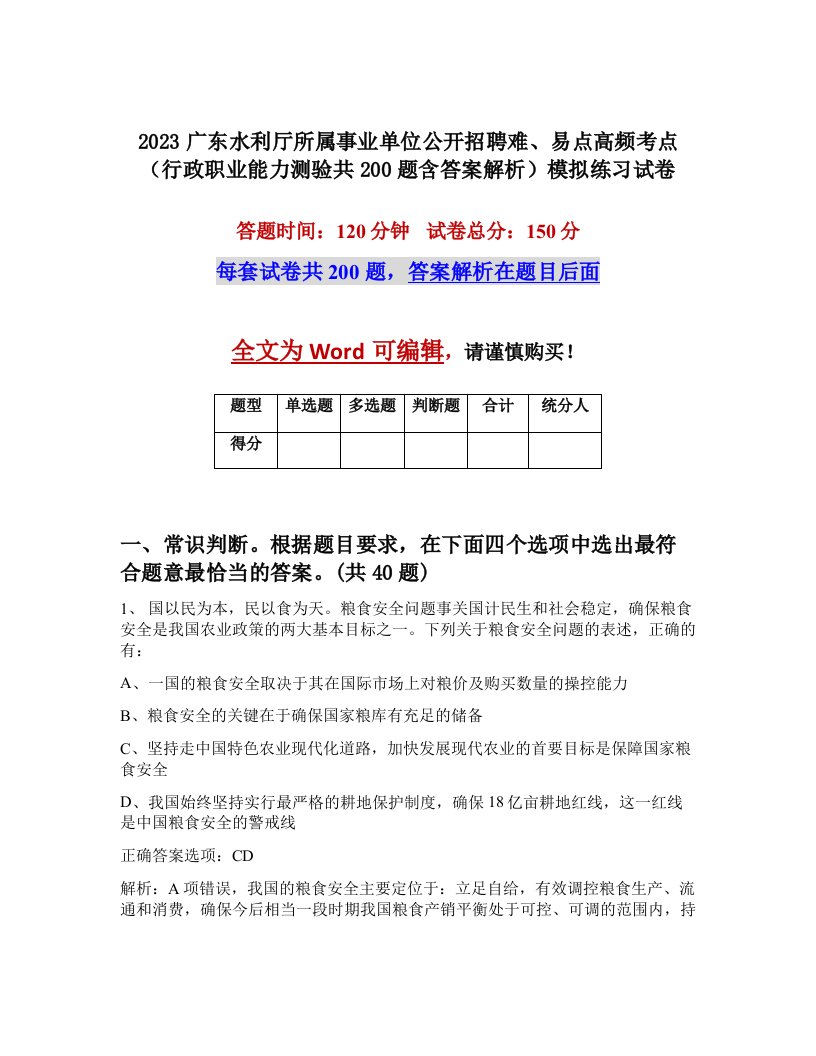 2023 广东水利厅所属事业单位公开招聘难、易点高频考点（行政职业能力测验共 200 题含答案解析）模拟练习试卷

答题时间：120 分钟　试卷总分：150 分

每套试卷共 200 题，答案解析在题目后面

全文为 Word 可编辑，请谨慎购买！

| 题型 | 单选题 | 多选题 | 判断题 | 合计 | 统分人 |
|---|---|---|---|---|---|
| 得分 | | | | | |

一、常识判断。根据题目要求，在下面四个选项中选出最符合题意最恰当的答案。(共 40 题)

1、 国以民为本，民以食为天。粮食安全问题事关国计民生和社会稳定，确保粮食安全是我国农业政策的两大基本目标之一。下列关于粮食安全问题的表述，正确的有：

A、一国的粮食安全取决于其在国际市场上对粮价及购买数量的操控能力

B、粮食安全的关键在于确保国家粮库有充足的储备

C、坚持走中国特色农业现代化道路，加快发展现代农业的首要目标是保障国家粮食安全

D、我国始终坚持实行最严格的耕地保护制度，确保 18 亿亩耕地红线，这一红线是中国粮食安全的警戒线

正确答案选项：CD

解析：A 项错误，我国的粮食安全主要定位于：立足自给，有效调控粮食生产、流通和消费，确保今后相当一段时期我国粮食产销平衡处于可控、可调的范围内，持